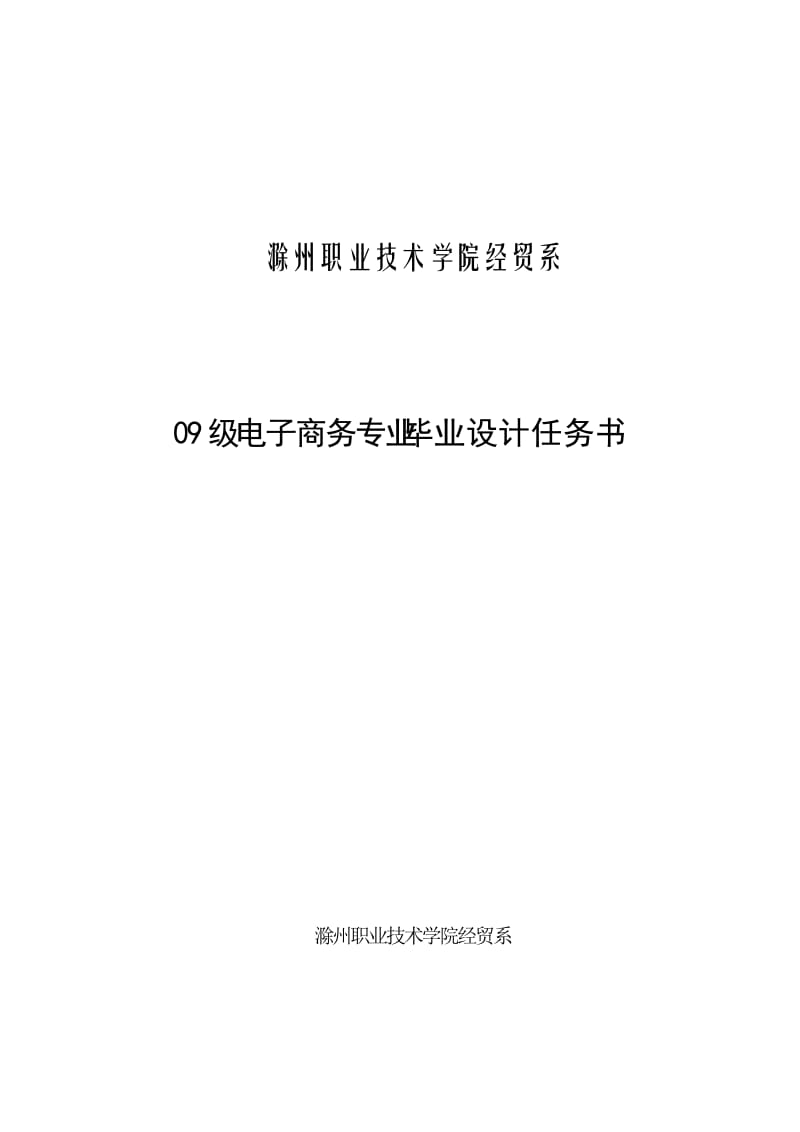 滁州职业技术学院经贸系

09级电子商务专业毕业设计任务书

滁州职业技术学院经贸系